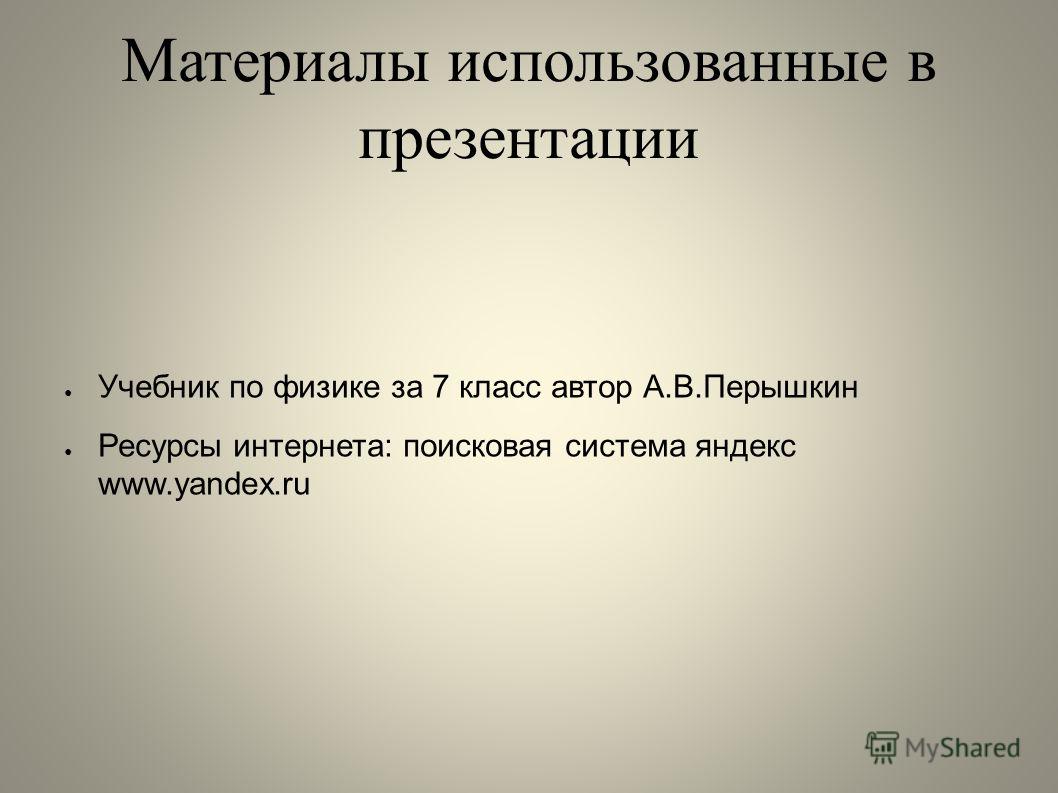 Материалы использованные в презентации

● Учебник по физике за 7 класс автор А.В.Перышкин

● Ресурсы интернета: поисковая система яндекс www.yandex.ru

MyShared